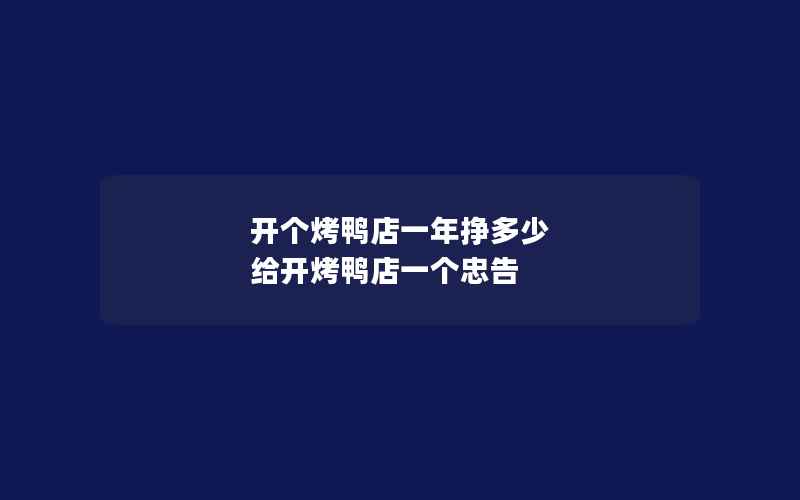 开个烤鸭店一年挣多少
给开烤鸭店一个忠告